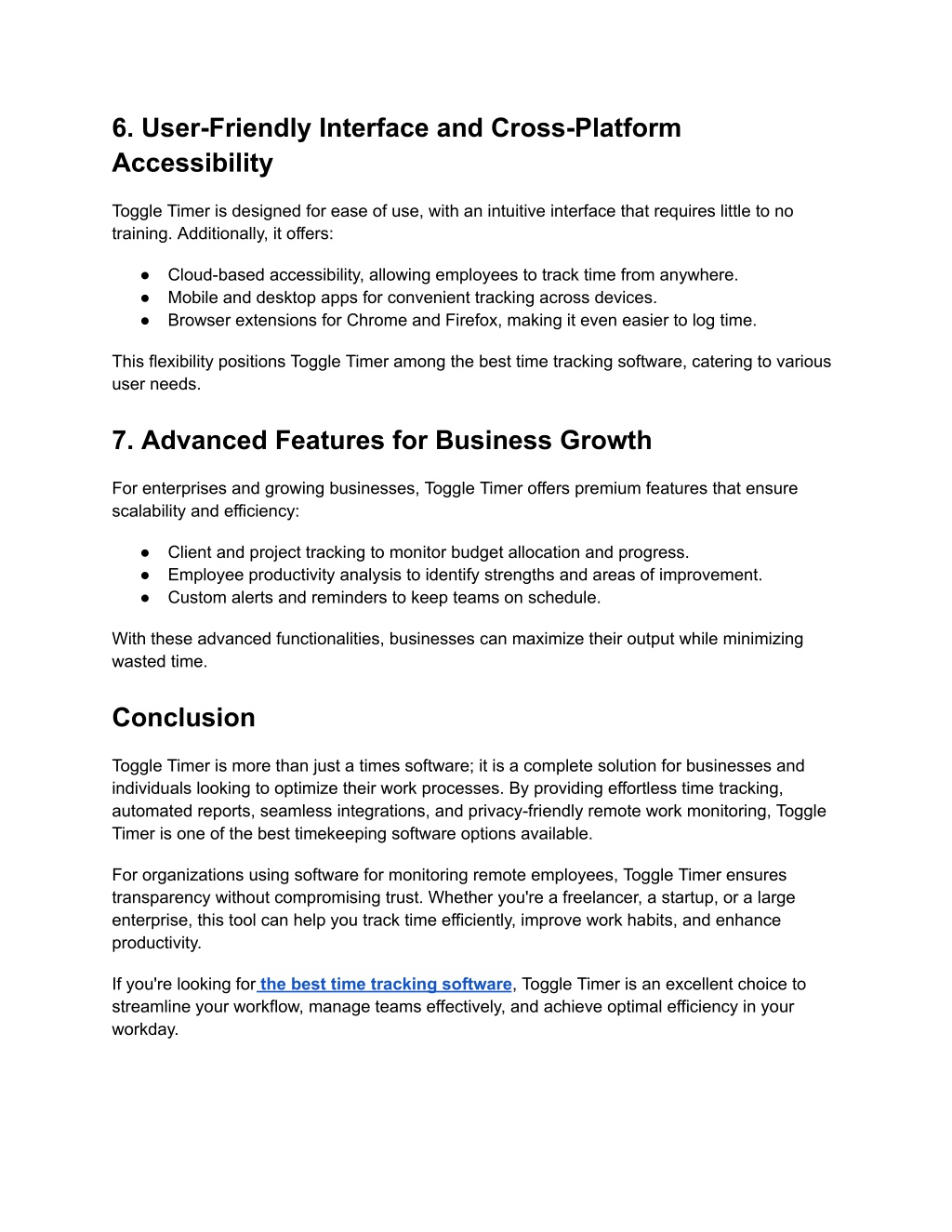 6. User-Friendly Interface and Cross-Platform Accessibility

Toggle Timer is designed for ease of use, with an intuitive interface that requires little to no training. Additionally, it offers:

● Cloud-based accessibility, allowing employees to track time from anywhere.
● Mobile and desktop apps for convenient tracking across devices.
● Browser extensions for Chrome and Firefox, making it even easier to log time.

This flexibility positions Toggle Timer among the best time tracking software, catering to various user needs.

7. Advanced Features for Business Growth

For enterprises and growing businesses, Toggle Timer offers premium features that ensure scalability and efficiency:

● Client and project tracking to monitor budget allocation and progress.
● Employee productivity analysis to identify strengths and areas of improvement.
● Custom alerts and reminders to keep teams on schedule.

With these advanced functionalities, businesses can maximize their output while minimizing wasted time.

Conclusion

Toggle Timer is more than just a times software; it is a complete solution for businesses and individuals looking to optimize their work processes. By providing effortless time tracking, automated reports, seamless integrations, and privacy-friendly remote work monitoring, Toggle Timer is one of the best timekeeping software options available.

For organizations using software for monitoring remote employees, Toggle Timer ensures transparency without compromising trust. Whether you're a freelancer, a startup, or a large enterprise, this tool can help you track time efficiently, improve work habits, and enhance productivity.

If you're looking for the best time tracking software, Toggle Timer is an excellent choice to streamline your workflow, manage teams effectively, and achieve optimal efficiency in your workday.